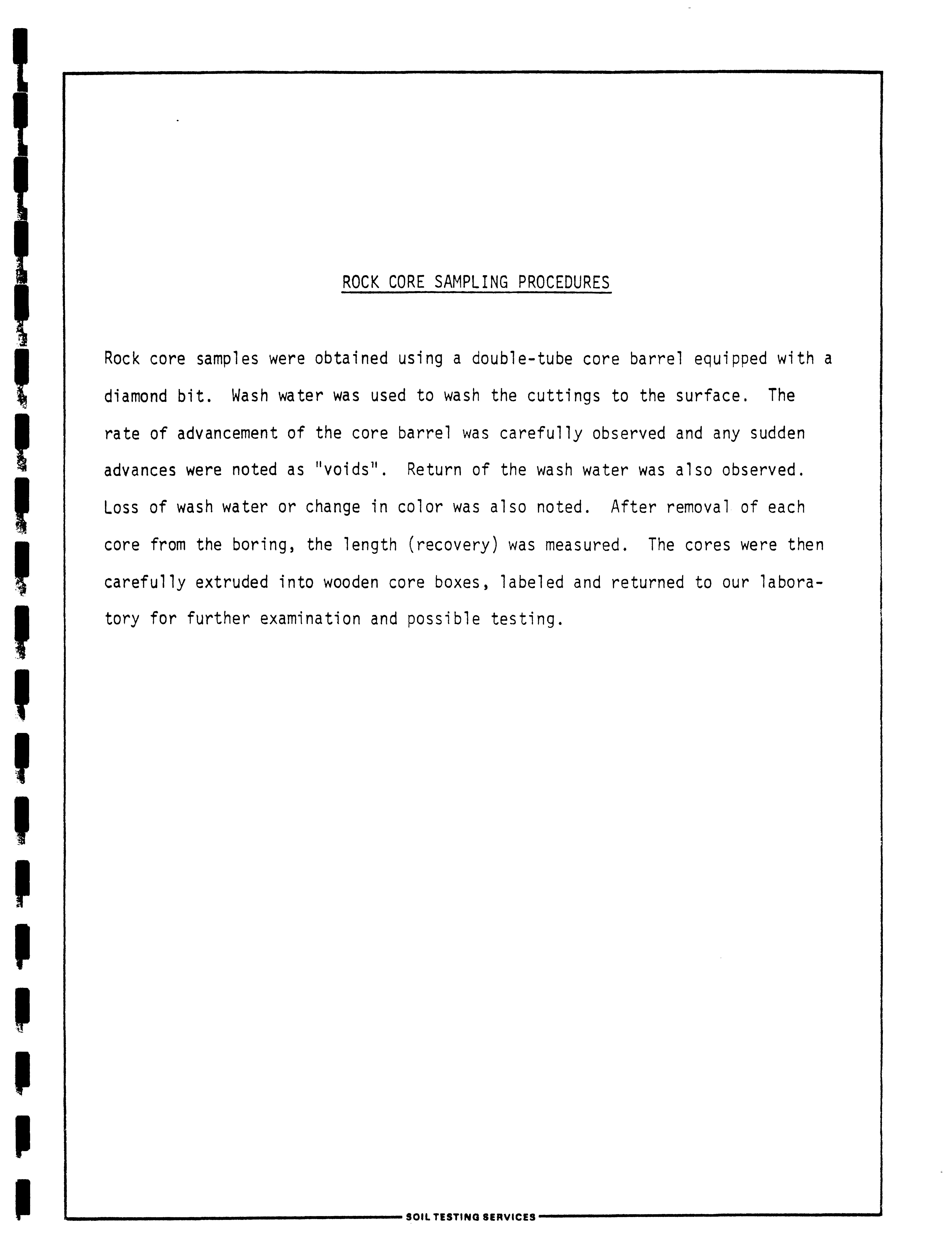 ROCK CORE SAMPLING PROCEDURES

Rock core samples were obtained using a double-tube core barrel equipped with a diamond bit. Wash water was used to wash the cuttings to the surface. The rate of advancement of the core barrel was carefully observed and any sudden advances were noted as "voids". Return of the wash water was also observed. Loss of wash water or change in color was also noted. After removal of each core from the boring, the length (recovery) was measured. The cores were then carefully extruded into wooden core boxes, labeled and returned to our laboratory for further examination and possible testing.

SOIL TESTING SERVICES